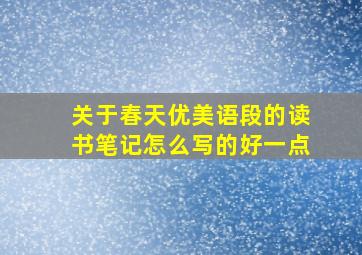 关于春天优美语段的读书笔记怎么写的好一点